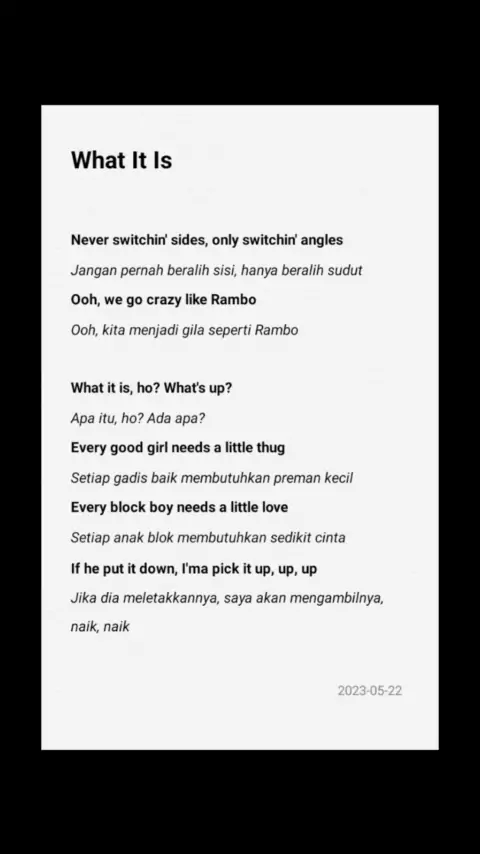 What It Is

Never switchin' sides, only switchin' angles

Jangan pernah beralih sisi, hanya beralih sudut

Ooh, we go crazy like Rambo

Ooh, kita menjadi gila seperti Rambo

What it is, ho? What's up?

Apa itu, ho? Ada apa?

Every good girl needs a little thug

Setiap gadis baik membutuhkan preman kecil

Every block boy needs a little love

Setiap anak blok membutuhkan sedikit cinta

If he put it down, I'ma pick it up, up, up

Jika dia meletakkannya, saya akan mengambilnya, naik, naik

2023-05-22